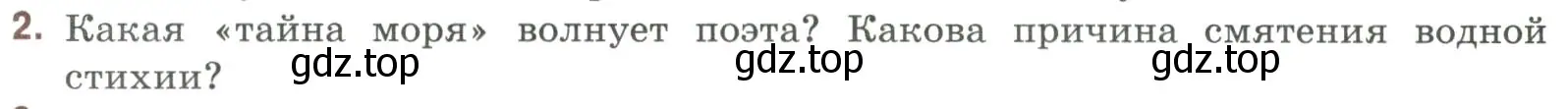 2. Какая «тайна моря» волнует поэта? Какова причина смятения водной стихии?

gdz.top gdz.top gdz.top